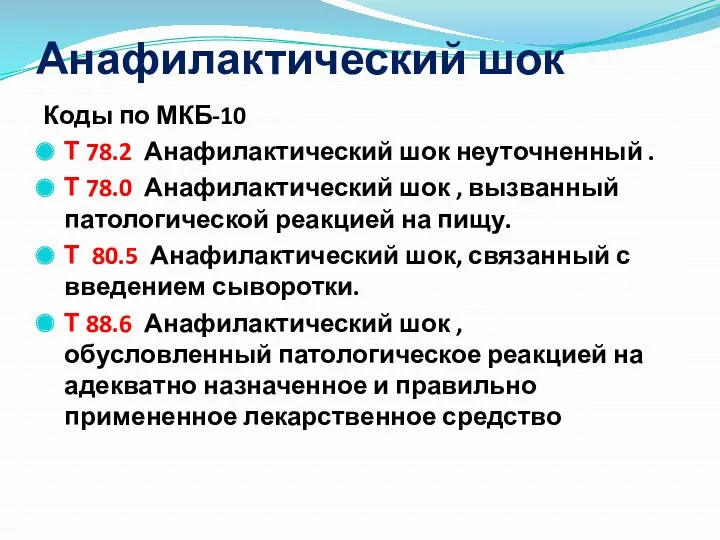 Анафилактический шок

Коды по МКБ-10

Т 78.2 Анафилактический шок неуточненный .

Т 78.0 Анафилактический шок , вызванный патологической реакцией на пищу.

Т 80.5 Анафилактический шок, связанный с введением сыворотки.

Т 88.6 Анафилактический шок , обусловленный патологическое реакцией на адекватно назначенное и правильно примененное лекарственное средство